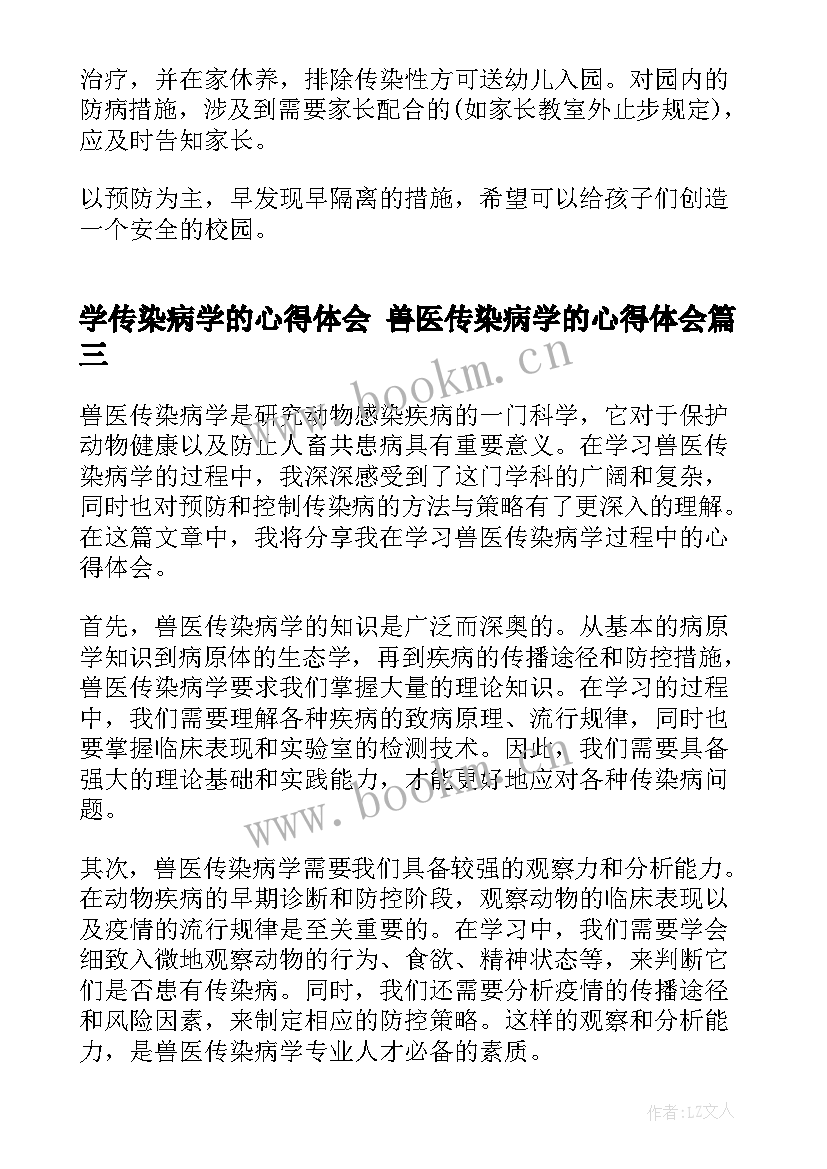 治疗，并在家休养，排除传染性方可送幼儿入园。对园内的防病措施，涉及到需要家长配合的(如家长教室外止步规定)，应及时告知家长。

以预防为主，早发现早隔离的措施，希望可以给孩子们创造一个安全的校园。

学传染病学的心得体会 兽医传染病学的心得体会篇三

www.bookm.cn

兽医传染病学是研究动物感染疾病的一门科学，它对于保护动物健康以及防止人畜共患病具有重要意义。在学习兽医传染病学的过程中，我深深感受到了这门学科的广阔和复杂，同时也对预防和控制传染病的方法与策略有了更深入的理解。在这篇文章中，我将分享我在学习兽医传染病学过程中的心得体会。

首先，兽医传染病学的知识是广泛而深奥的。从基本的病原学知识到病原体的生态学，再到疾病的传播途径和防控措施，兽医传染病学要求我们掌握大量的理论知识。在学习的过程中，我们需要理解各种疾病的致病原理、流行规律，同时也要掌握临床表现和实验室的检测技术。因此，我们需要具备强大的理论基础和实践能力，才能更好地应对各种传染病问题。

www.bookm.cn

其次，兽医传染病学需要我们具备较强的观察力和分析能力。在动物疾病的早期诊断和防控阶段，观察动物的临床表现以及疫情的流行规律是至关重要的。在学习中，我们需要学会细致入微地观察动物的行为、食欲、精神状态等，来判断它们是否患有传染病。同时，我们还需要分析疫情的传播途径和风险因素，来制定相应的防控策略。这样的观察和分析能力，是兽医传染病学专业人才必备的素质。

作者：LZ文人